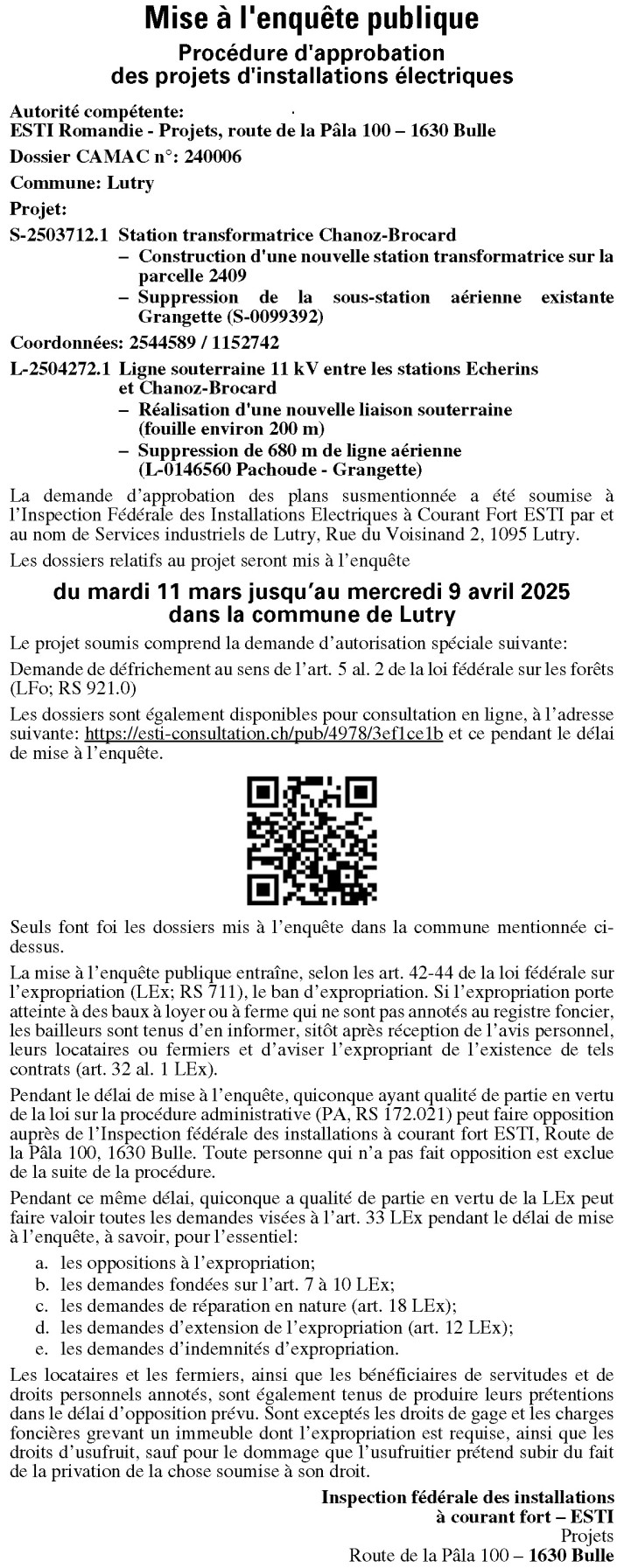 Mise à l'enquête publique
Procédure d'approbation des projets d'installations électriques

Autorité compétente:
ESTI Romandie - Projets, route de la Pâla 100 – 1630 Bulle

Dossier CAMAC n°: 240006

Commune: Lutry

Projet:

S-2503712.1 Station transformatrice Chanoz-Brocard
– Construction d'une nouvelle station transformatrice sur la parcelle 2409
– Suppression de la sous-station aérienne existante Grangette (S-0099392)

Coordonnées: 2544589 / 1152742

L-2504272.1 Ligne souterraine 11 kV entre les stations Echerins et Chanoz-Brocard
– Réalisation d'une nouvelle liaison souterraine (fouille environ 200 m)
– Suppression de 680 m de ligne aérienne (L-0146560 Pachoude - Grangette)

La demande d'approbation des plans susmentionnée a été soumise à l'Inspection Fédérale des Installations Electriques à Courant Fort ESTI par et au nom de Services industriels de Lutry, Rue du Voisinand 2, 1095 Lutry.

Les dossiers relatifs au projet seront mis à l'enquête

du mardi 11 mars jusqu'au mercredi 9 avril 2025
dans la commune de Lutry

Le projet soumis comprend la demande d'autorisation spéciale suivante:

Demande de défrichement au sens de l'art. 5 al. 2 de la loi fédérale sur les forêts (LFo; RS 921.0)

Les dossiers sont également disponibles pour consultation en ligne, à l'adresse suivante: https://esti-consultation.ch/pub/4978/3ef1ce1b et ce pendant le délai de mise à l'enquête.

Seuls font foi les dossiers mis à l'enquête dans la commune mentionnée ci-dessus.

La mise à l'enquête publique entraîne, selon les art. 42-44 de la loi fédérale sur l'expropriation (LEx; RS 711), le ban d'expropriation. Si l'expropriation porte atteinte à des baux à loyer ou à ferme qui ne sont pas annotés au registre foncier, les bailleurs sont tenus d'en informer, sitôt après réception de l'avis personnel, leurs locataires ou fermiers et d'aviser l'expropriant de l'existence de tels contrats (art. 32 al. 1 LEx).

Pendant le délai de mise à l'enquête, quiconque ayant qualité de partie en vertu de la loi sur la procédure administrative (PA, RS 172.021) peut faire opposition auprès de l'Inspection fédérale des installations à courant fort ESTI, Route de la Pâla 100, 1630 Bulle. Toute personne qui n'a pas fait opposition est exclue de la suite de la procédure.

Pendant ce même délai, quiconque a qualité de partie en vertu de la LEx peut faire valoir toutes les demandes visées à l'art. 33 LEx pendant le délai de mise à l'enquête, à savoir, pour l'essentiel:

a. les oppositions à l'expropriation;
b. les demandes fondées sur l'art. 7 à 10 LEx;
c. les demandes de réparation en nature (art. 18 LEx);
d. les demandes d'extension de l'expropriation (art. 12 LEx);
e. les demandes d'indemnités d'expropriation.

Les locataires et les fermiers, ainsi que les bénéficiaires de servitudes et de droits personnels annotés, sont également tenus de produire leurs prétentions dans le délai d'opposition prévu. Sont exceptés les droits de gage et les charges foncières grevant un immeuble dont l'expropriation est requise, ainsi que les droits d'usufruit, sauf pour le dommage que l'usufruitier prétend subir du fait de la privation de la chose soumise à son droit.

Inspection fédérale des installations
à courant fort – ESTI
Projets
Route de la Pâla 100 – 1630 Bulle